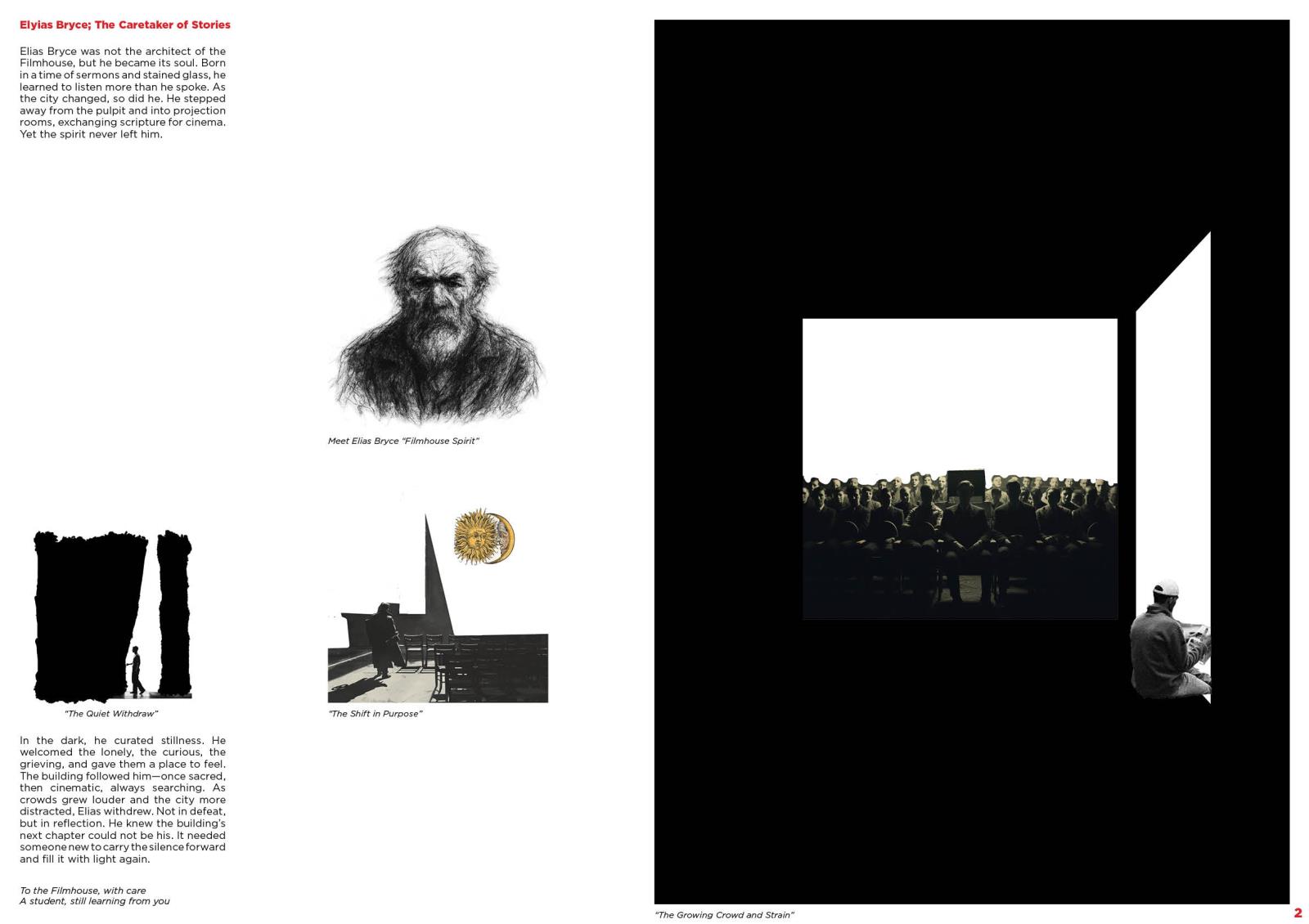 Elyias Bryce; The Caretaker of Stories

Elias Bryce was not the architect of the Filmhouse, but he became its soul. Born in a time of sermons and stained glass, he learned to listen more than he spoke. As the city changed, so did he. He stepped away from the pulpit and into projection rooms, exchanging scripture for cinema. Yet the spirit never left him.

Meet Elias Bryce "Filmhouse Spirit"

"The Quiet Withdraw"

"The Shift in Purpose"

In the dark, he curated stillness. He welcomed the lonely, the curious, the grieving, and gave them a place to feel. The building followed him—once sacred, then cinematic, always searching. As crowds grew louder and the city more distracted, Elias withdrew. Not in defeat, but in reflection. He knew the building's next chapter could not be his. It needed someone new to carry the silence forward and fill it with light again.

To the Filmhouse, with care
A student, still learning from you

"The Growing Crowd and Strain"

2